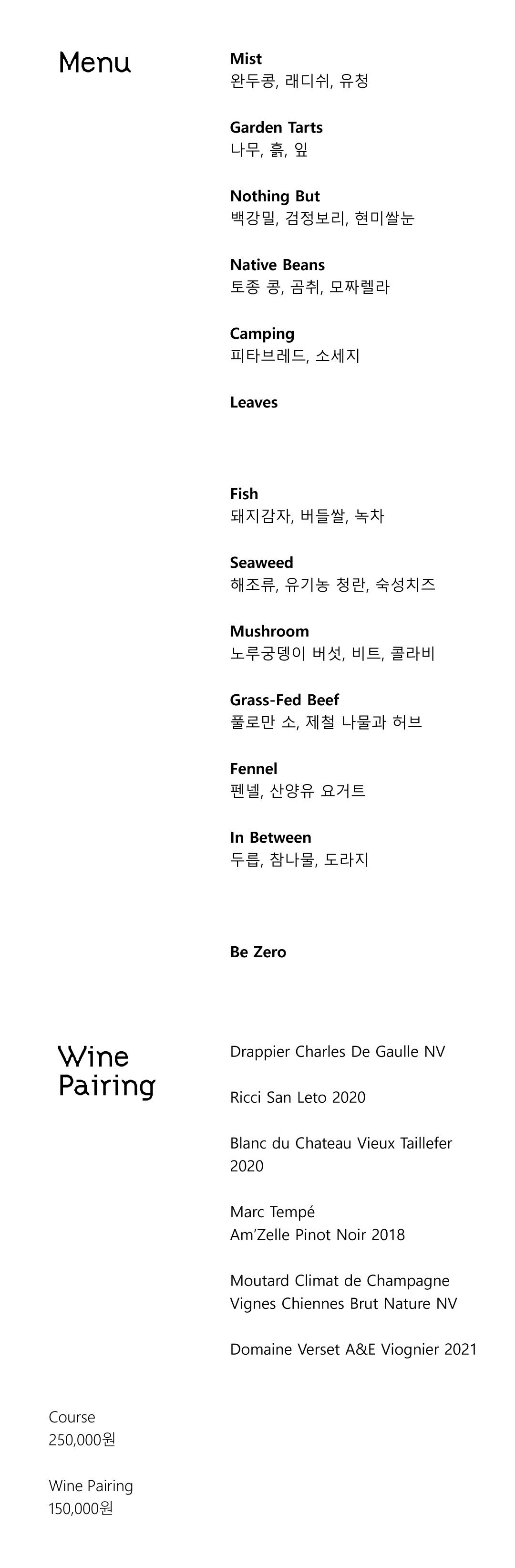 Menu

Mist
완두콩, 래디쉬, 유청

Garden Tarts
나무, 흙, 잎

Nothing But
백강밀, 검정보리, 현미쌀눈

Native Beans
토종 콩, 곰취, 모짜렐라

Camping
피타브레드, 소세지

Leaves

Fish
돼지감자, 버들쌀, 녹차

Seaweed
해조류, 유기농 청란, 숙성치즈

Mushroom
노루궁뎅이 버섯, 비트, 콜라비

Grass-Fed Beef
풀로만 소, 제철 나물과 허브

Fennel
펜넬, 산양유 요거트

In Between
두릅, 참나물, 도라지

Be Zero

Wine Pairing

Drappier Charles De Gaulle NV

Ricci San Leto 2020

Blanc du Chateau Vieux Taillefer 2020

Marc Tempé
Am'Zelle Pinot Noir 2018

Moutard Climat de Champagne
Vignes Chiennes Brut Nature NV

Domaine Verset A&E Viognier 2021

Course
250,000원

Wine Pairing
150,000원